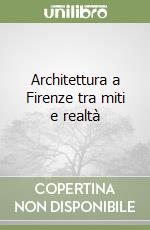 unilibro

Architettura a Firenze tra miti e realtà

COPERTINA NON DISPONIBILE